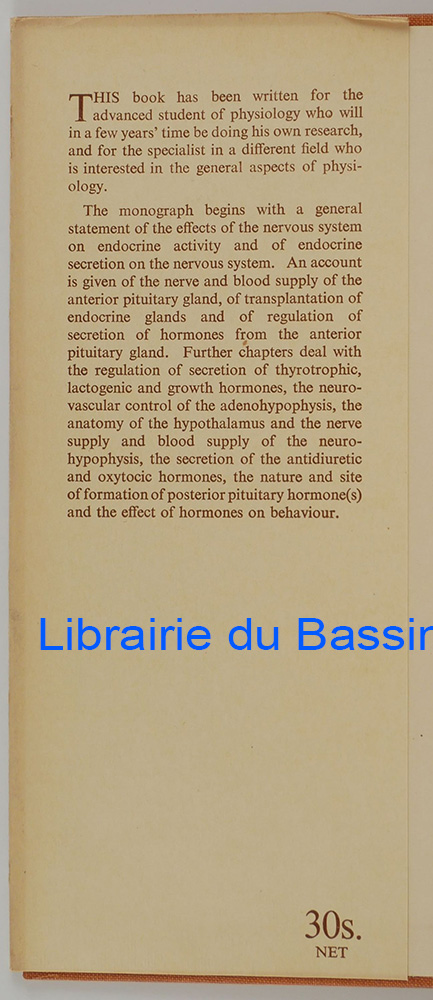 THIS book has been written for the advanced student of physiology who will in a few years' time be doing his own research, and for the specialist in a different field who is interested in the general aspects of physiology.

The monograph begins with a general statement of the effects of the nervous system on endocrine activity and of endocrine secretion on the nervous system. An account is given of the nerve and blood supply of the anterior pituitary gland, of transplantation of endocrine glands and of regulation of secretion of hormones from the anterior pituitary gland. Further chapters deal with the regulation of secretion of thyrotrophic, lactogenic and growth hormones, the neurovascular control of the adenohypophysis, the anatomy of the hypothalamus and the nerve supply and blood supply of the neurohypophysis, the secretion of the antidiuretic and oxytocic hormones, the nature and site of formation of posterior pituitary hormone(s) and the effect of hormones on behaviour.

Librairie du Bassin

30s.
NET